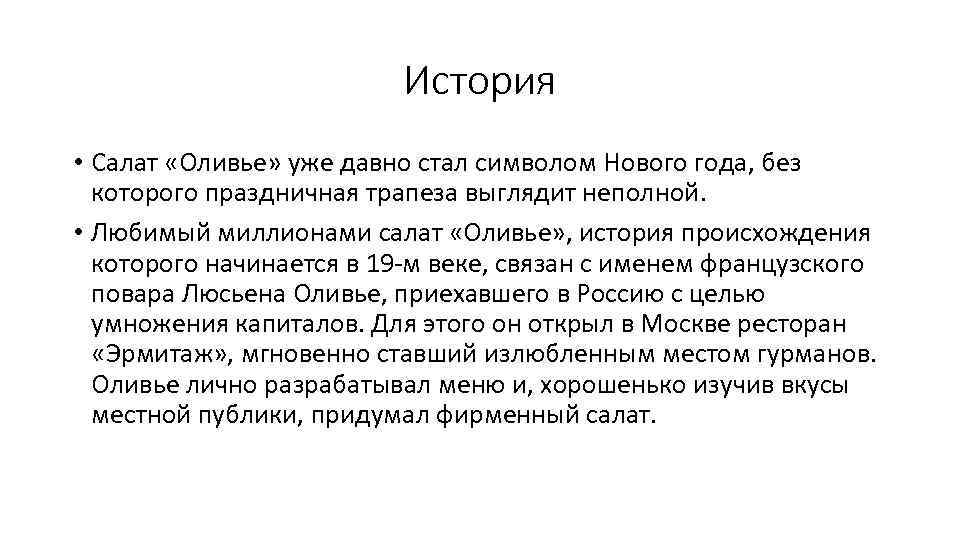 История

• Салат «Оливье» уже давно стал символом Нового года, без которого праздничная трапеза выглядит неполной.

• Любимый миллионами салат «Оливье», история происхождения которого начинается в 19-м веке, связан с именем французского повара Люсьена Оливье, приехавшего в Россию с целью умножения капиталов. Для этого он открыл в Москве ресторан «Эрмитаж», мгновенно ставший излюбленным местом гурманов. Оливье лично разрабатывал меню и, хорошенько изучив вкусы местной публики, придумал фирменный салат.